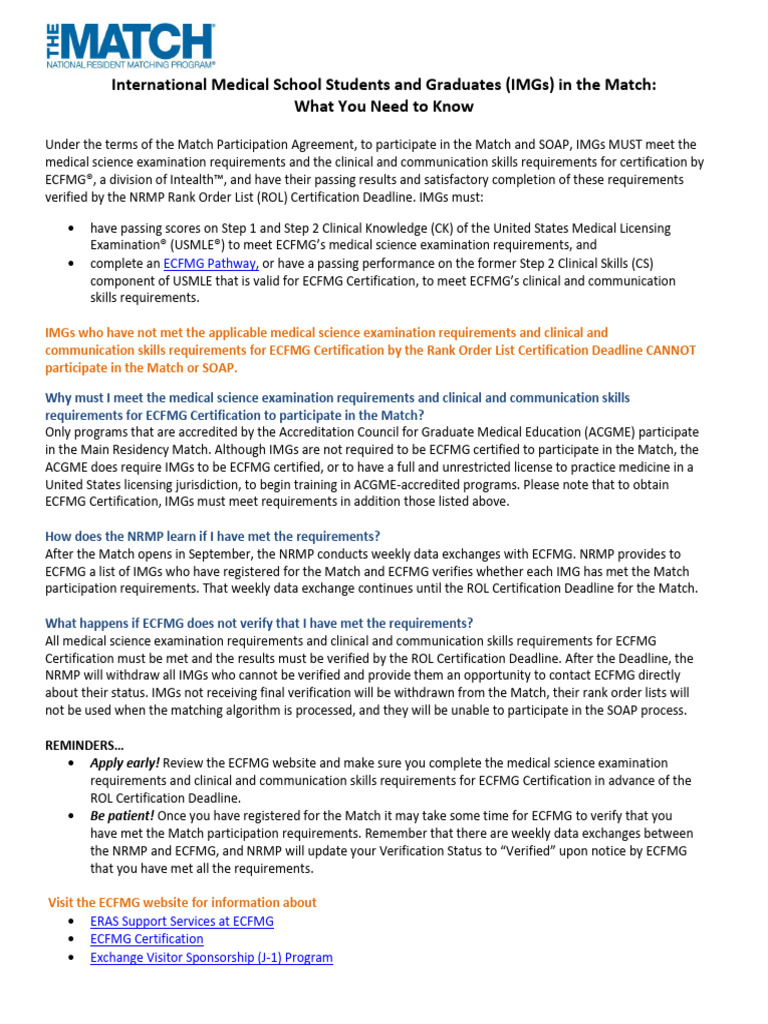 THE MATCH
NATIONAL RESIDENT MATCHING PROGRAM®

International Medical School Students and Graduates (IMGs) in the Match:
What You Need to Know

Under the terms of the Match Participation Agreement, to participate in the Match and SOAP, IMGs MUST meet the medical science examination requirements and the clinical and communication skills requirements for certification by ECFMG®, a division of Intealth™, and have their passing results and satisfactory completion of these requirements verified by the NRMP Rank Order List (ROL) Certification Deadline. IMGs must:

• have passing scores on Step 1 and Step 2 Clinical Knowledge (CK) of the United States Medical Licensing Examination® (USMLE®) to meet ECFMG's medical science examination requirements, and
• complete an ECFMG Pathway, or have a passing performance on the former Step 2 Clinical Skills (CS) component of USMLE that is valid for ECFMG Certification, to meet ECFMG's clinical and communication skills requirements.

IMGs who have not met the applicable medical science examination requirements and clinical and communication skills requirements for ECFMG Certification by the Rank Order List Certification Deadline CANNOT participate in the Match or SOAP.

Why must I meet the medical science examination requirements and clinical and communication skills requirements for ECFMG Certification to participate in the Match?
Only programs that are accredited by the Accreditation Council for Graduate Medical Education (ACGME) participate in the Main Residency Match. Although IMGs are not required to be ECFMG certified to participate in the Match, the ACGME does require IMGs to be ECFMG certified, or to have a full and unrestricted license to practice medicine in a United States licensing jurisdiction, to begin training in ACGME-accredited programs. Please note that to obtain ECFMG Certification, IMGs must meet requirements in addition those listed above.

How does the NRMP learn if I have met the requirements?
After the Match opens in September, the NRMP conducts weekly data exchanges with ECFMG. NRMP provides to ECFMG a list of IMGs who have registered for the Match and ECFMG verifies whether each IMG has met the Match participation requirements. That weekly data exchange continues until the ROL Certification Deadline for the Match.

What happens if ECFMG does not verify that I have met the requirements?
All medical science examination requirements and clinical and communication skills requirements for ECFMG Certification must be met and the results must be verified by the ROL Certification Deadline. After the Deadline, the NRMP will withdraw all IMGs who cannot be verified and provide them an opportunity to contact ECFMG directly about their status. IMGs not receiving final verification will be withdrawn from the Match, their rank order lists will not be used when the matching algorithm is processed, and they will be unable to participate in the SOAP process.

REMINDERS…
• Apply early! Review the ECFMG website and make sure you complete the medical science examination requirements and clinical and communication skills requirements for ECFMG Certification in advance of the ROL Certification Deadline.
• Be patient! Once you have registered for the Match it may take some time for ECFMG to verify that you have met the Match participation requirements. Remember that there are weekly data exchanges between the NRMP and ECFMG, and NRMP will update your Verification Status to "Verified" upon notice by ECFMG that you have met all the requirements.

Visit the ECFMG website for information about
• ERAS Support Services at ECFMG
• ECFMG Certification
• Exchange Visitor Sponsorship (J-1) Program